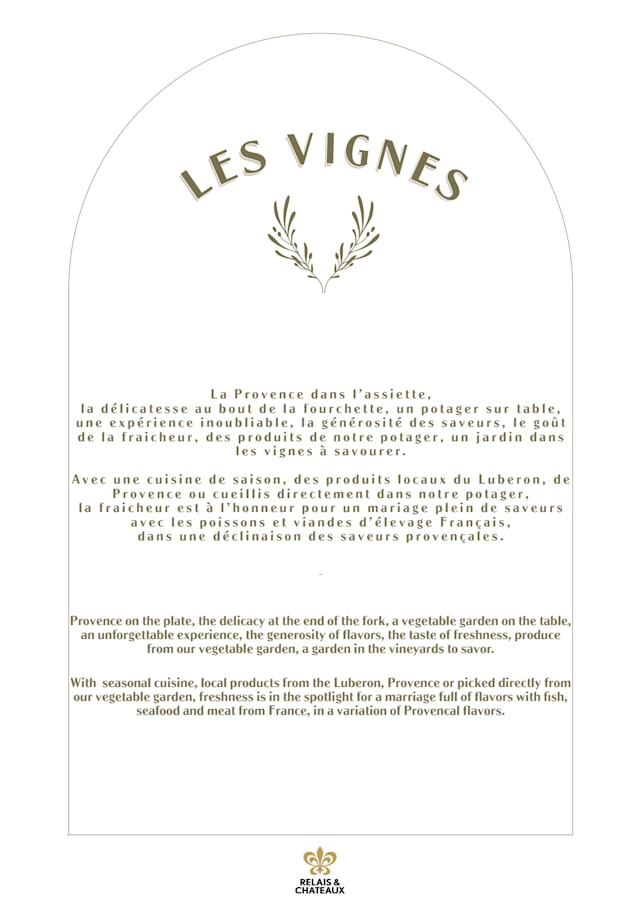 LES VIGNES

La Provence dans l'assiette, la délicatesse au bout de la fourchette, un potager sur table, une expérience inoubliable, la générosité des saveurs, le goût de la fraicheur, des produits de notre potager, un jardin dans les vignes à savourer.

Avec une cuisine de saison, des produits locaux du Luberon, de Provence ou cueillis directement dans notre potager, la fraicheur est à l'honneur pour un mariage plein de saveurs avec les poissons et viandes d'élevage Français, dans une déclinaison des saveurs provençales.

Provence on the plate, the delicacy at the end of the fork, a vegetable garden on the table, an unforgettable experience, the generosity of flavors, the taste of freshness, produce from our vegetable garden, a garden in the vineyards to savor.

With seasonal cuisine, local products from the Luberon, Provence or picked directly from our vegetable garden, freshness is in the spotlight for a marriage full of flavors with fish, seafood and meat from France, in a variation of Provencal flavors.

RELAIS & CHATEAUX